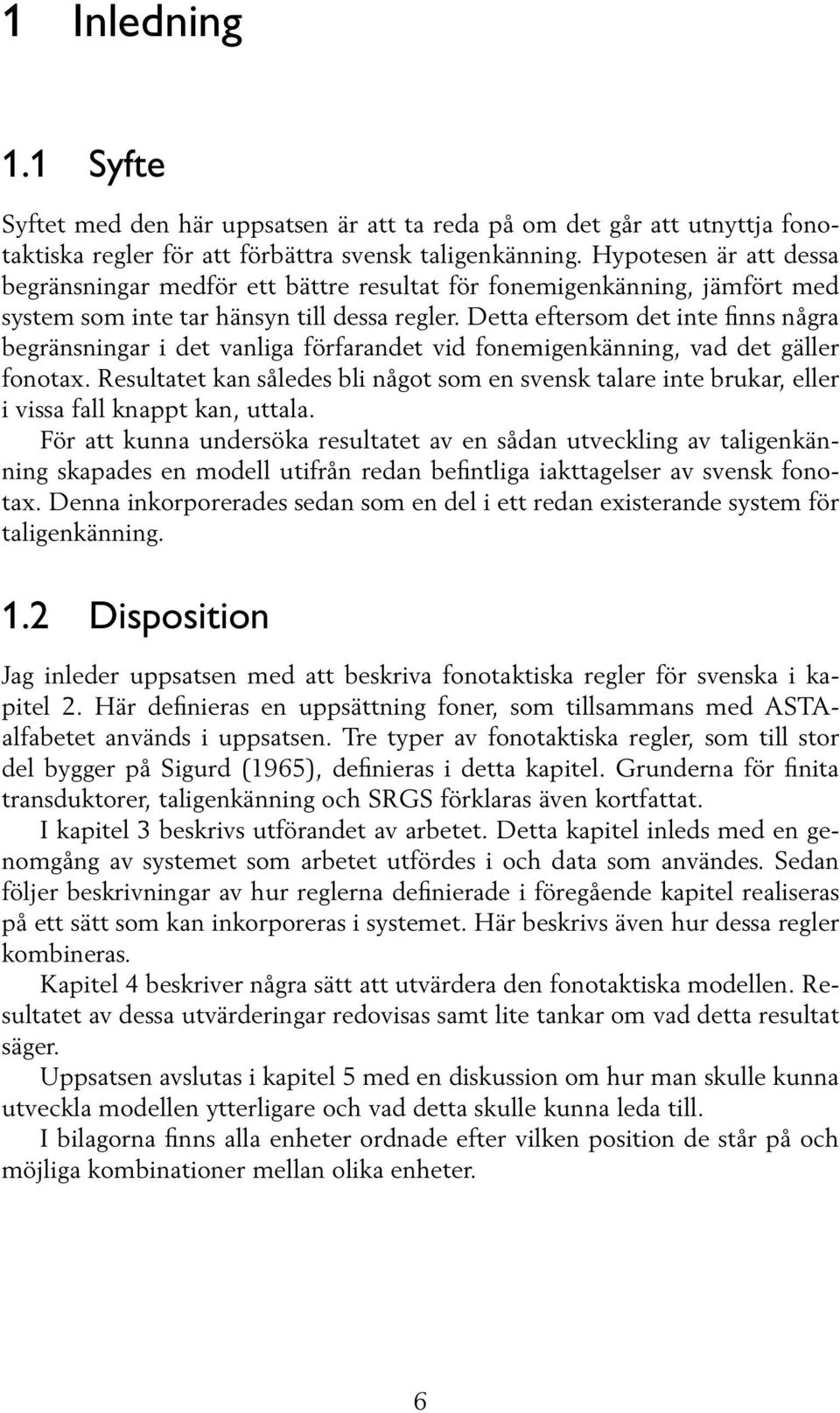 1 Inledning

1.1 Syfte

Syftet med den här uppsatsen är att ta reda på om det går att utnyttja fonotaktiska regler för att förbättra svensk taligenkänning. Hypotesen är att dessa begränsningar medför ett bättre resultat för fonemigenkänning, jämfört med system som inte tar hänsyn till dessa regler. Detta eftersom det inte finns några begränsningar i det vanliga förfarandet vid fonemigenkänning, vad det gäller fonotax. Resultatet kan således bli något som en svensk talare inte brukar, eller i vissa fall knappt kan, uttala.

För att kunna undersöka resultatet av en sådan utveckling av taligenkänning skapades en modell utifrån redan befintliga iakttagelser av svensk fonotax. Denna inkorporerades sedan som en del i ett redan existerande system för taligenkänning.

1.2 Disposition

Jag inleder uppsatsen med att beskriva fonotaktiska regler för svenska i kapitel 2. Här definieras en uppsättning foner, som tillsammans med ASTA-alfabetet används i uppsatsen. Tre typer av fonotaktiska regler, som till stor del bygger på Sigurd (1965), definieras i detta kapitel. Grunderna för finita transduktorer, taligenkänning och SRGS förklaras även kortfattat.

I kapitel 3 beskrivs utförandet av arbetet. Detta kapitel inleds med en genomgång av systemet som arbetet utfördes i och data som användes. Sedan följer beskrivningar av hur reglerna definierade i föregående kapitel realiseras på ett sätt som kan inkorporeras i systemet. Här beskrivs även hur dessa regler kombineras.

Kapitel 4 beskriver några sätt att utvärdera den fonotaktiska modellen. Resultatet av dessa utvärderingar redovisas samt lite tankar om vad detta resultat säger.

Uppsatsen avslutas i kapitel 5 med en diskussion om hur man skulle kunna utveckla modellen ytterligare och vad detta skulle kunna leda till.

I bilagorna finns alla enheter ordnade efter vilken position de står på och möjliga kombinationer mellan olika enheter.

6